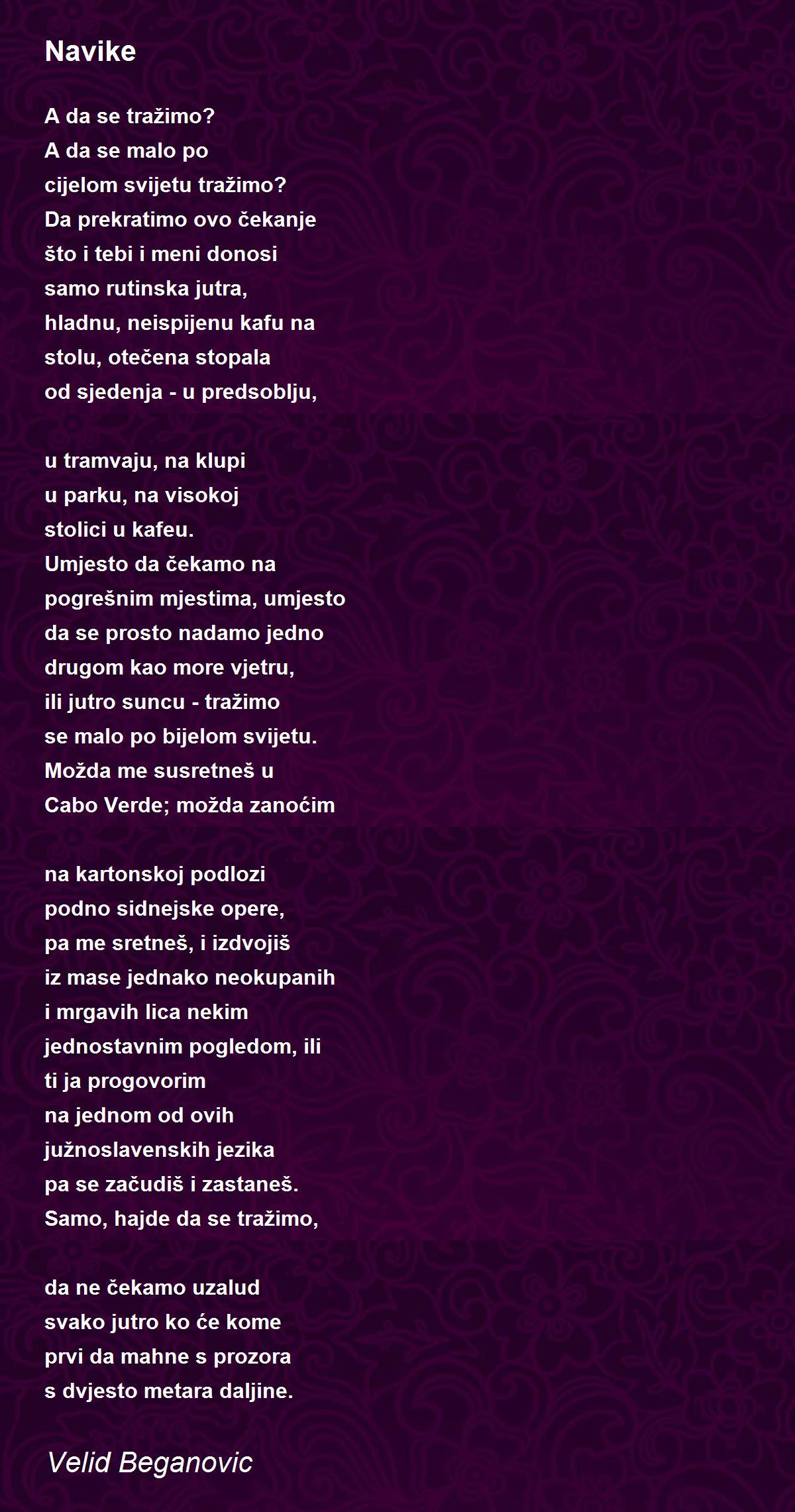 Navike

A da se tražimo?
A da se malo po
cijelom svijetu tražimo?
Da prekratimo ovo čekanje
što i tebi i meni donosi
samo rutinska jutra,
hladnu, neispijenu kafu na
stolu, otečena stopala
od sjedenja - u predsoblju,

u tramvaju, na klupi
u parku, na visokoj
stolici u kafeu.
Umjesto da čekamo na
pogrešnim mjestima, umjesto
da se prosto nadamo jedno
drugom kao more vjetru,
ili jutro suncu - tražimo
se malo po bijelom svijetu.
Možda me susretneš u
Cabo Verde; možda zanoćim

na kartonskoj podlozi
podno sidnejske opere,
pa me sretneš, i izdvojiš
iz mase jednako neokupanih
i mrgavih lica nekim
jednostavnim pogledom, ili
ti ja progovorim
na jednom od ovih
južnoslavenskih jezika
pa se začudiš i zastaneš.
Samo, hajde da se tražimo,

da ne čekamo uzalud
svako jutro ko će kome
prvi da mahne s prozora
s dvjesto metara daljine.

Velid Beganovic